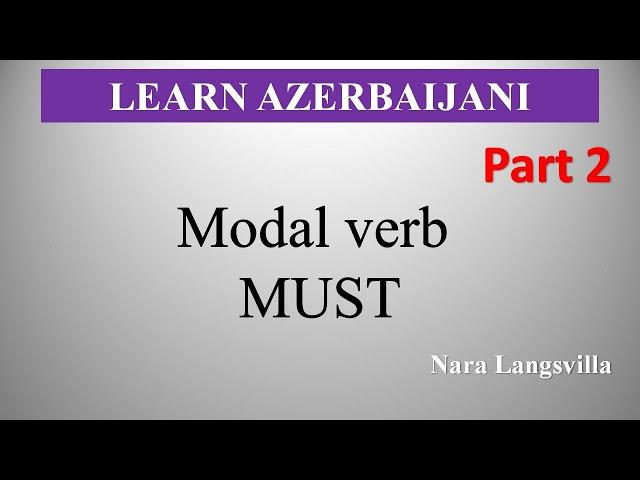 LEARN AZERBAIJANI

Part 2

Modal verb
MUST

Nara Langsvilla